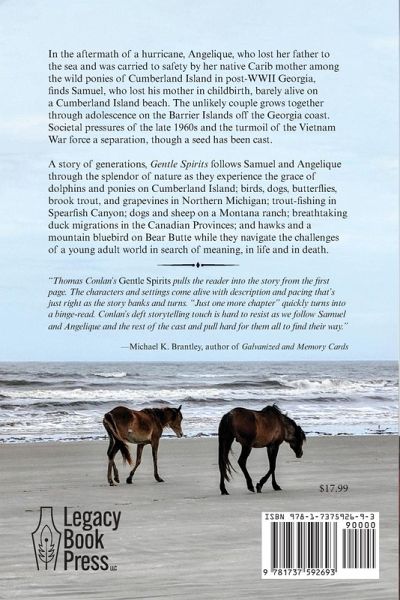 In the aftermath of a hurricane, Angelique, who lost her father to the sea and was carried to safety by her native Carib mother among the wild ponies of Cumberland Island in post-WWII Georgia, finds Samuel, who lost his mother in childbirth, barely alive on a Cumberland Island beach. The unlikely couple grows together through adolescence on the Barrier Islands off the Georgia coast. Societal pressures of the late 1960s and the turmoil of the Vietnam War force a separation, though a seed has been cast.

A story of generations, Gentle Spirits follows Samuel and Angelique through the splendor of nature as they experience the grace of dolphins and ponies on Cumberland Island; birds, dogs, butterflies, brook trout, and grapevines in Northern Michigan; trout-fishing in Spearfish Canyon; dogs and sheep on a Montana ranch; breathtaking duck migrations in the Canadian Provinces; and hawks and a mountain bluebird on Bear Butte while they navigate the challenges of a young adult world in search of meaning, in life and in death.

"Thomas Conlan's Gentle Spirits pulls the reader into the story from the first page. The characters and settings come alive with description and pacing that's just right as the story banks and turns. "Just one more chapter" quickly turns into a binge-read. Conlan's deft storytelling touch is hard to resist as we follow Samuel and Angelique and the rest of the cast and pull hard for them all to find their way."

—Michael K. Brantley, author of Galvanized and Memory Cards

$17.99

Legacy Book Press LLC

ISBN 978-1-7375926-9-3

90000

9 781737 592693